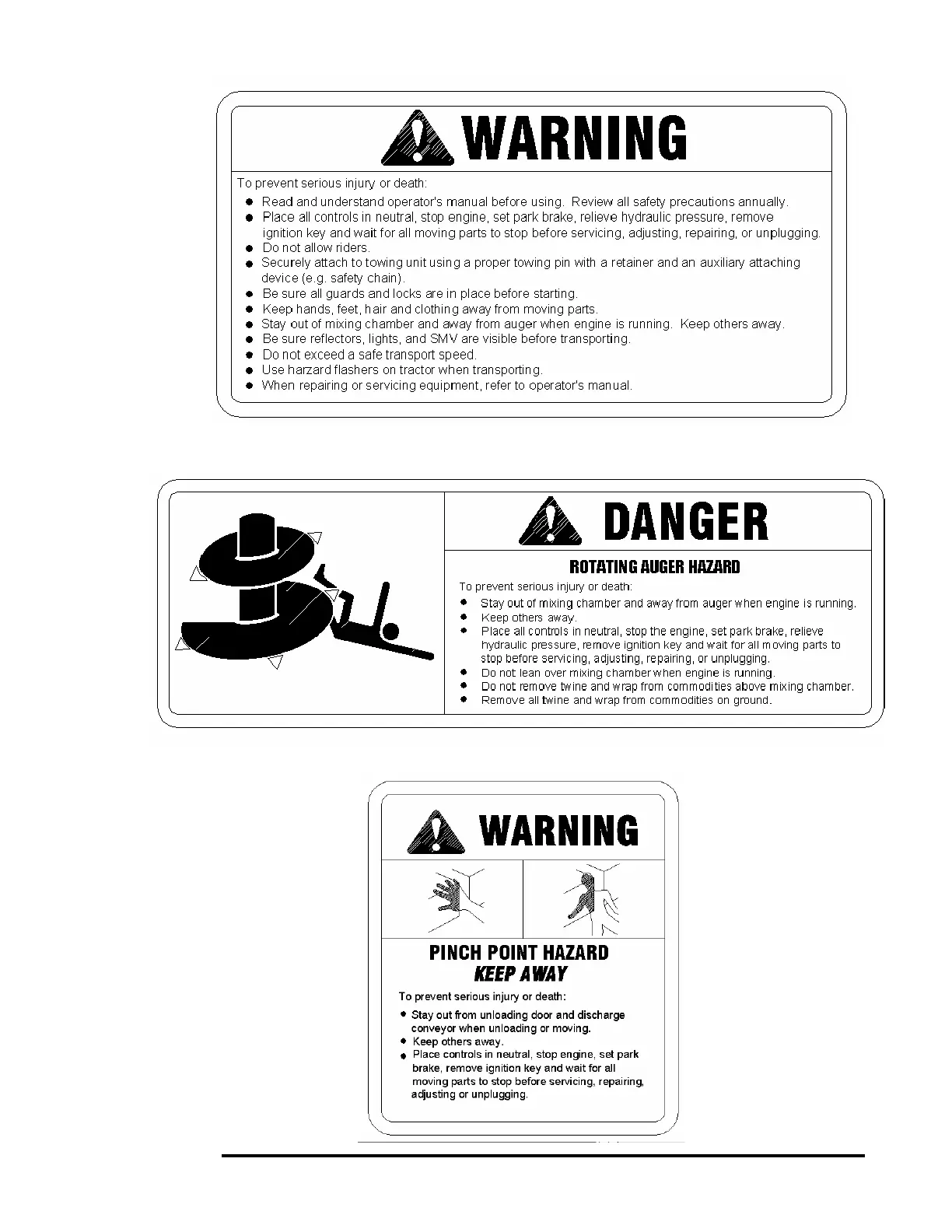 WARNING

To prevent serious injury or death:

• Read and understand operator's manual before using. Review all safety precautions annually.
• Place all controls in neutral, stop engine, set park brake, relieve hydraulic pressure, remove ignition key and wait for all moving parts to stop before servicing, adjusting, repairing, or unplugging.
• Do not allow riders.
• Securely attach to towing unit using a proper towing pin with a retainer and an auxiliary attaching device (e.g. safety chain).
• Be sure all guards and locks are in place before starting.
• Keep hands, feet, hair and clothing away from moving parts.
• Stay out of mixing chamber and away from auger when engine is running. Keep others away.
• Be sure reflectors, lights, and SMV are visible before transporting.
• Do not exceed a safe transport speed.
• Use harzard flashers on tractor when transporting.
• When repairing or servicing equipment, refer to operator's manual.

DANGER

ROTATING AUGER HAZARD

To prevent serious injury or death:

• Stay out of mixing chamber and away from auger when engine is running.
• Keep others away.
• Place all controls in neutral, stop the engine, set park brake, relieve hydraulic pressure, remove ignition key and wait for all moving parts to stop before servicing, adjusting, repairing, or unplugging.
• Do not lean over mixing chamber when engine is running.
• Do not remove twine and wrap from commodities above mixing chamber.
• Remove all twine and wrap from commodities on ground.

WARNING

PINCH POINT HAZARD
KEEP AWAY

To prevent serious injury or death:

• Stay out from unloading door and discharge conveyor when unloading or moving.
• Keep others away.
• Place controls in neutral, stop engine, set park brake, remove ignition key and wait for all moving parts to stop before servicing, repairing, adjusting or unplugging.